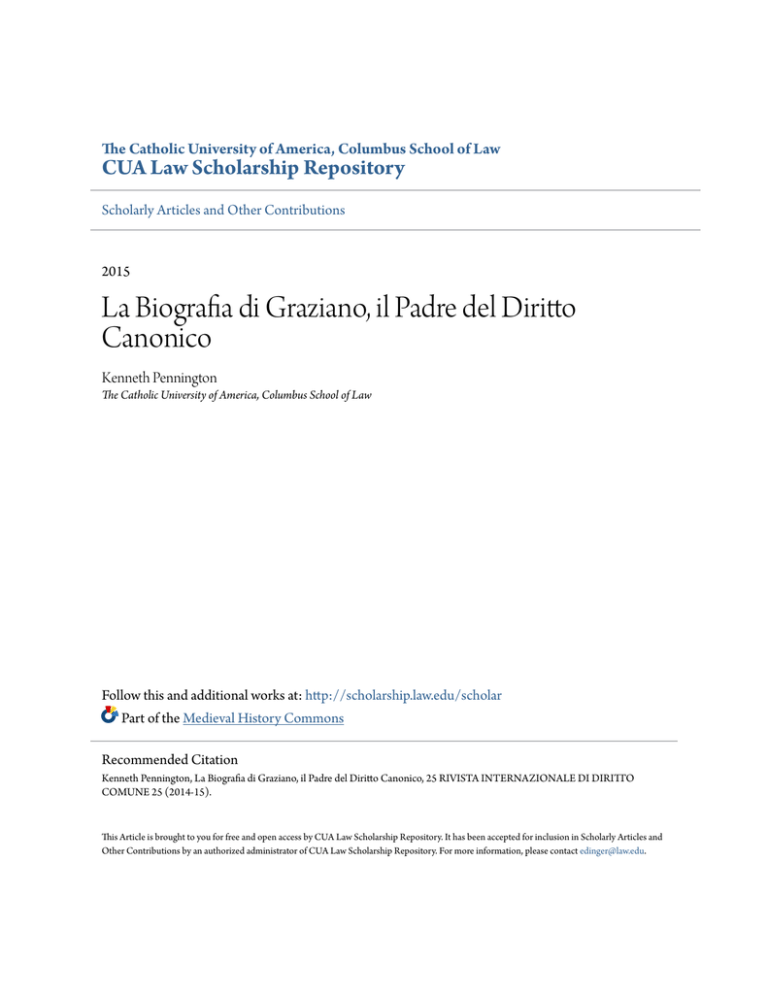 The Catholic University of America, Columbus School of Law
CUA Law Scholarship Repository

Scholarly Articles and Other Contributions

2015

La Biografia di Graziano, il Padre del Diritto Canonico

Kenneth Pennington
The Catholic University of America, Columbus School of Law

Follow this and additional works at: http://scholarship.law.edu/scholar
Part of the Medieval History Commons

Recommended Citation
Kenneth Pennington, La Biografia di Graziano, il Padre del Diritto Canonico, 25 RIVISTA INTERNAZIONALE DI DIRITTO COMUNE 25 (2014-15).

This Article is brought to you for free and open access by CUA Law Scholarship Repository. It has been accepted for inclusion in Scholarly Articles and Other Contributions by an authorized administrator of CUA Law Scholarship Repository. For more information, please contact edinger@law.edu.